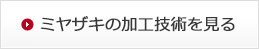 ミヤザキの加工技術を見る